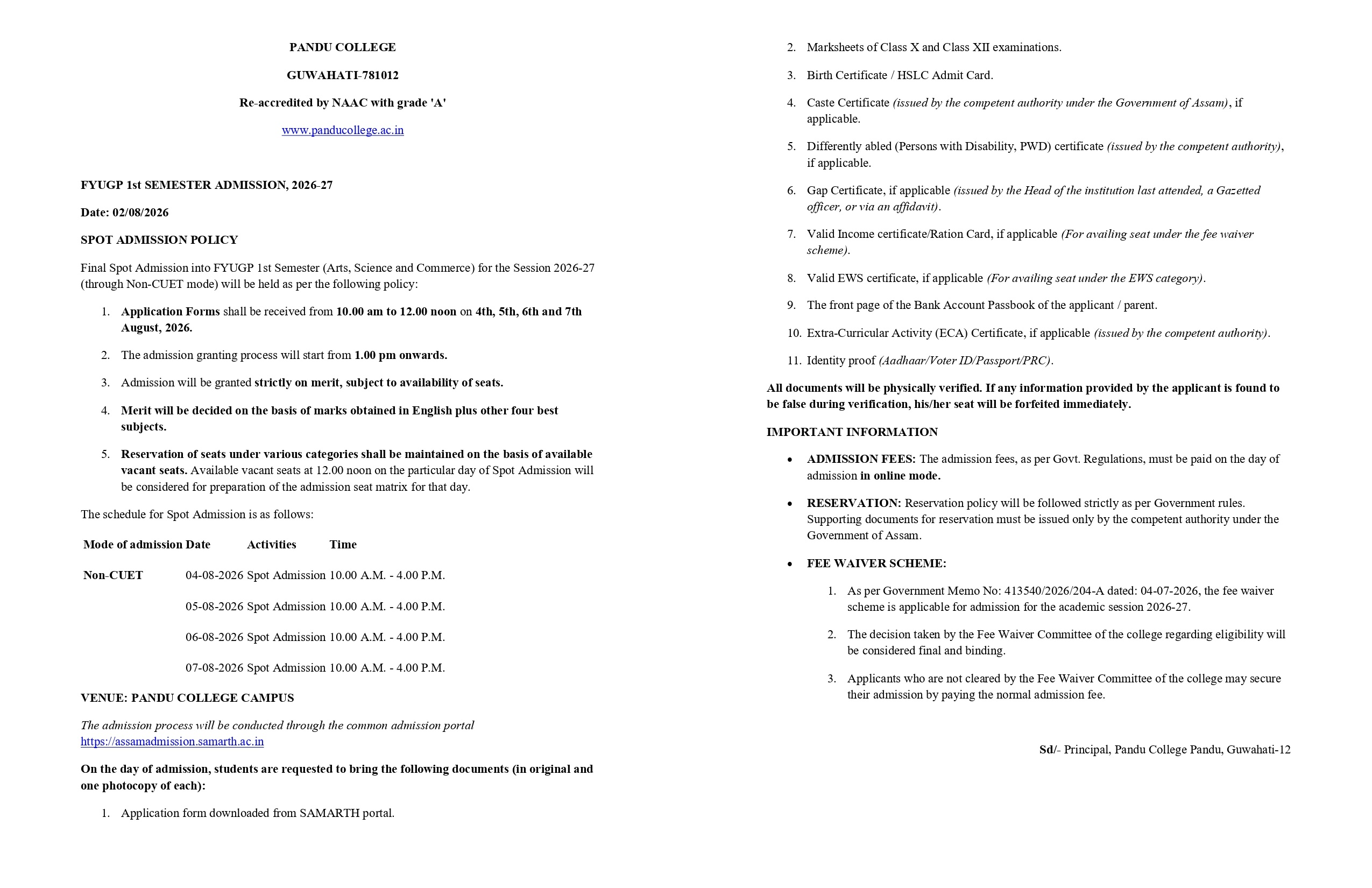 PANDU COLLEGE

GUWAHATI-781012

Re-accredited by NAAC with grade 'A'

www.panducollege.ac.in

FYUGP 1st SEMESTER ADMISSION, 2026-27

Date: 02/08/2026

SPOT ADMISSION POLICY

Final Spot Admission into FYUGP 1st Semester (Arts, Science and Commerce) for the Session 2026-27 (through Non-CUET mode) will be held as per the following policy:

1. Application Forms shall be received from 10.00 am to 12.00 noon on 4th, 5th, 6th and 7th August, 2026.

2. The admission granting process will start from 1.00 pm onwards.

3. Admission will be granted strictly on merit, subject to availability of seats.

4. Merit will be decided on the basis of marks obtained in English plus other four best subjects.

5. Reservation of seats under various categories shall be maintained on the basis of available vacant seats. Available vacant seats at 12.00 noon on the particular day of Spot Admission will be considered for preparation of the admission seat matrix for that day.

The schedule for Spot Admission is as follows:

| Mode of admission | Date | Activities | Time |
|---|---|---|---|
| Non-CUET | 04-08-2026 | Spot Admission | 10.00 A.M. - 4.00 P.M. |
| | 05-08-2026 | Spot Admission | 10.00 A.M. - 4.00 P.M. |
| | 06-08-2026 | Spot Admission | 10.00 A.M. - 4.00 P.M. |
| | 07-08-2026 | Spot Admission | 10.00 A.M. - 4.00 P.M. |

VENUE: PANDU COLLEGE CAMPUS

The admission process will be conducted through the common admission portal https://assamadmission.samarth.ac.in

On the day of admission, students are requested to bring the following documents (in original and one photocopy of each):

1. Application form downloaded from SAMARTH portal.

2. Marksheets of Class X and Class XII examinations.

3. Birth Certificate / HSLC Admit Card.

4. Caste Certificate (issued by the competent authority under the Government of Assam), if applicable.

5. Differently abled (Persons with Disability, PWD) certificate (issued by the competent authority), if applicable.

6. Gap Certificate, if applicable (issued by the Head of the institution last attended, a Gazetted officer, or via an affidavit).

7. Valid Income certificate/Ration Card, if applicable (For availing seat under the fee waiver scheme).

8. Valid EWS certificate, if applicable (For availing seat under the EWS category).

9. The front page of the Bank Account Passbook of the applicant / parent.

10. Extra-Curricular Activity (ECA) Certificate, if applicable (issued by the competent authority).

11. Identity proof (Aadhaar/Voter ID/Passport/PRC).

All documents will be physically verified. If any information provided by the applicant is found to be false during verification, his/her seat will be forfeited immediately.

IMPORTANT INFORMATION

• ADMISSION FEES: The admission fees, as per Govt. Regulations, must be paid on the day of admission in online mode.

• RESERVATION: Reservation policy will be followed strictly as per Government rules. Supporting documents for reservation must be issued only by the competent authority under the Government of Assam.

• FEE WAIVER SCHEME:

1. As per Government Memo No: 413540/2026/204-A dated: 04-07-2026, the fee waiver scheme is applicable for admission for the academic session 2026-27.

2. The decision taken by the Fee Waiver Committee of the college regarding eligibility will be considered final and binding.

3. Applicants who are not cleared by the Fee Waiver Committee of the college may secure their admission by paying the normal admission fee.

Sd/- Principal, Pandu College Pandu, Guwahati-12